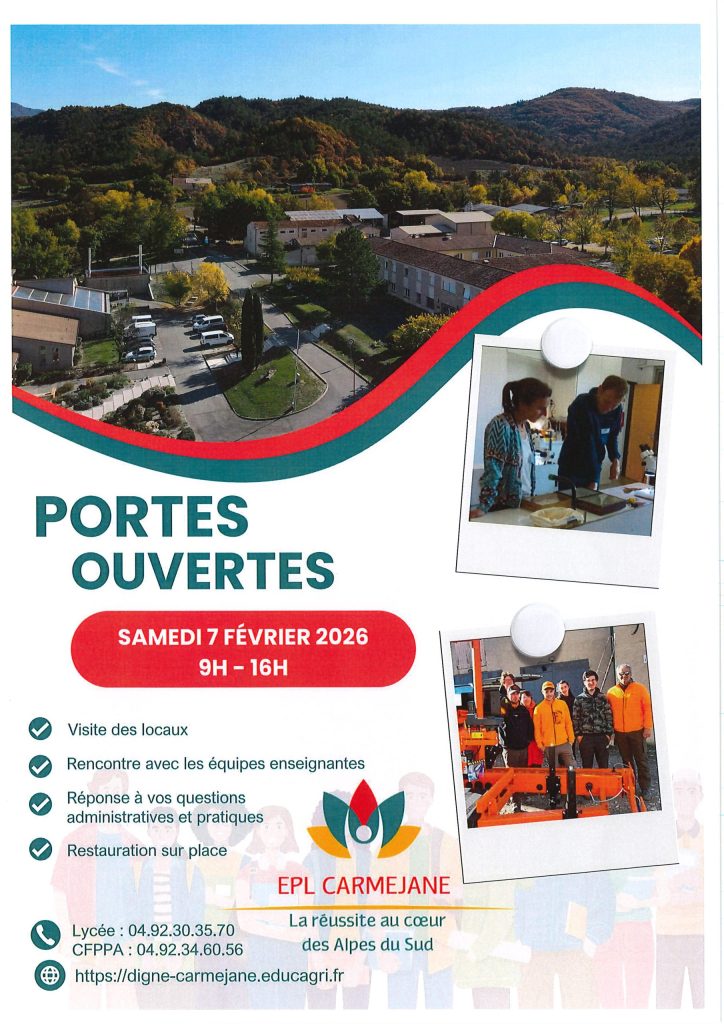 PORTES OUVERTES

SAMEDI 7 FÉVRIER 2026
9H - 16H

Visite des locaux

Rencontre avec les équipes enseignantes

Réponse à vos questions administratives et pratiques

Restauration sur place

EPL CARMEJANE
La réussite au cœur des Alpes du Sud

Lycée : 04.92.30.35.70
CFPPA : 04.92.34.60.56

https://digne-carmejane.educagri.fr